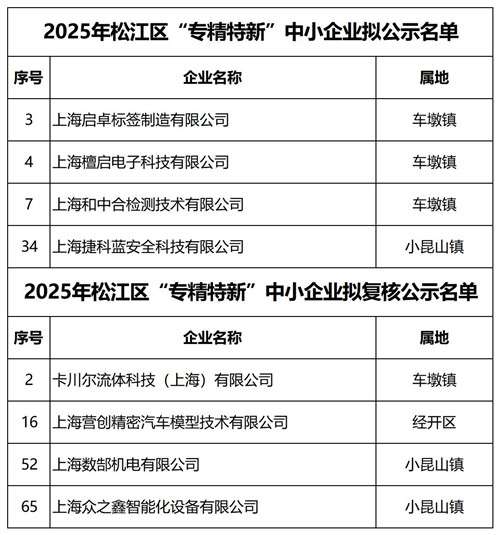 2025年松江区“专精特新”中小企业拟公示名单

| 序号 | 企业名称 | 属地 |
|---|---|---|
| 3 | 上海启卓标签制造有限公司 | 车墩镇 |
| 4 | 上海檀启电子科技有限公司 | 车墩镇 |
| 7 | 上海和中合检测技术有限公司 | 车墩镇 |
| 34 | 上海捷科蓝安全科技有限公司 | 小昆山镇 |

2025年松江区“专精特新”中小企业拟复核公示名单

| 序号 | 企业名称 | 属地 |
|---|---|---|
| 2 | 卡川尔流体科技（上海）有限公司 | 车墩镇 |
| 16 | 上海营创精密汽车模型技术有限公司 | 经开区 |
| 52 | 上海数部机电有限公司 | 小昆山镇 |
| 65 | 上海众之鑫智能化设备有限公司 | 小昆山镇 |